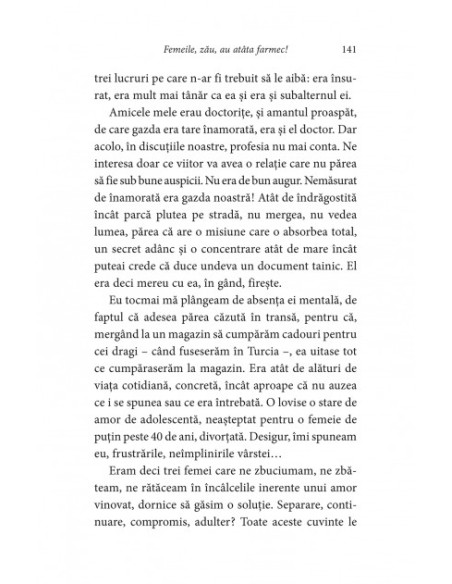 Femeile, zău, au atâta farmec!	141

trei lucruri pe care n-ar fi trebuit să le aibă: era însurat, era mult mai tânăr ca ea și era și subalternul ei.

Amicele mele erau doctorițe, și amantul proaspăt, de care gazda era tare înamorată, era și el doctor. Dar acolo, în discuțiile noastre, profesia nu mai conta. Ne interesa doar ce viitor va avea o relație care nu părea să fie sub bune auspicii. Nu era de bun augur. Nemăsurat de înamorată era gazda noastră! Atât de îndrăgostită încât parcă plutea pe stradă, nu mergea, nu vedea lumea, părea că are o misiune care o absorbea total, un secret adânc și o concentrare atât de mare încât puteai crede că duce undeva un document tainic. El era deci mereu cu ea, în gând, firește.

Eu tocmai mă plângeam de absența ei mentală, de faptul că adesea părea căzută în transă, pentru că, mergând la un magazin să cumpărăm cadouri pentru cei dragi – când fuseserăm în Turcia –, ea uitase tot ce cumpăraserăm la magazin. Era atât de alături de viața cotidiană, concretă, încât aproape că nu auzea ce i se spunea sau ce era întrebată. O lovise o stare de amor de adolescentă, neașteptat pentru o femeie de puțin peste 40 de ani, divorțată. Desigur, îmi spuneam eu, frustrările, neîmplinirile vârstei…

Eram deci trei femei care ne zbuciumam, ne zbăteam, ne rătăceam în încâlcelile inerente unui amor vinovat, dornice să găsim o soluție. Separare, continuare, compromis, adulter? Toate aceste cuvinte le